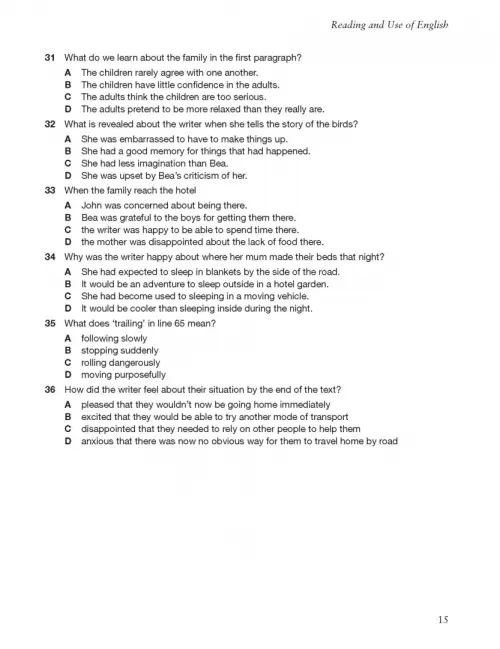 Reading and Use of English

31 What do we learn about the family in the first paragraph?

A The children rarely agree with one another.
B The children have little confidence in the adults.
C The adults think the children are too serious.
D The adults pretend to be more relaxed than they really are.

32 What is revealed about the writer when she tells the story of the birds?

A She was embarrassed to have to make things up.
B She had a good memory for things that had happened.
C She had less imagination than Bea.
D She was upset by Bea's criticism of her.

33 When the family reach the hotel

A John was concerned about being there.
B Bea was grateful to the boys for getting them there.
C the writer was happy to be able to spend time there.
D the mother was disappointed about the lack of food there.

34 Why was the writer happy about where her mum made their beds that night?

A She had expected to sleep in blankets by the side of the road.
B It would be an adventure to sleep outside in a hotel garden.
C She had become used to sleeping in a moving vehicle.
D It would be cooler than sleeping inside during the night.

35 What does 'trailing' in line 65 mean?

A following slowly
B stopping suddenly
C rolling dangerously
D moving purposefully

36 How did the writer feel about their situation by the end of the text?

A pleased that they wouldn't now be going home immediately
B excited that they would be able to try another mode of transport
C disappointed that they needed to rely on other people to help them
D anxious that there was now no obvious way for them to travel home by road

15